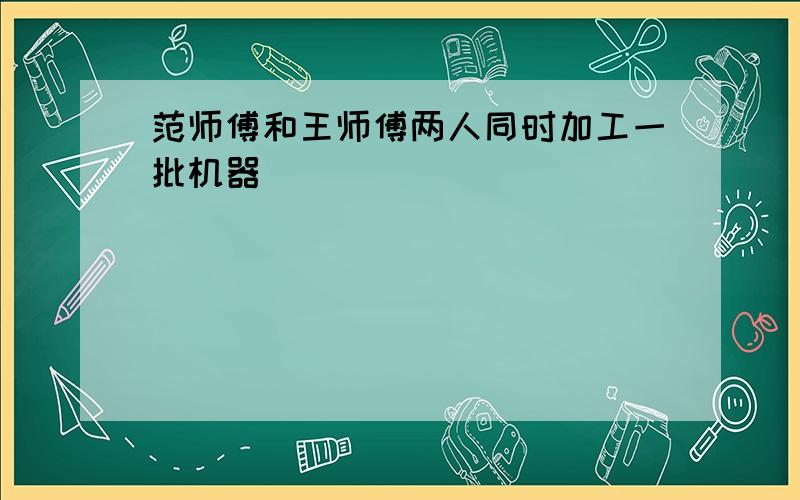 范师傅和王师傅两人同时加工一批机器